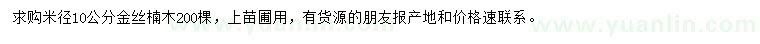 求购米径10公分金丝楠木200棵，上苗圃用，有货源的朋友报产地和价格速联系。

www.yuanlin.com